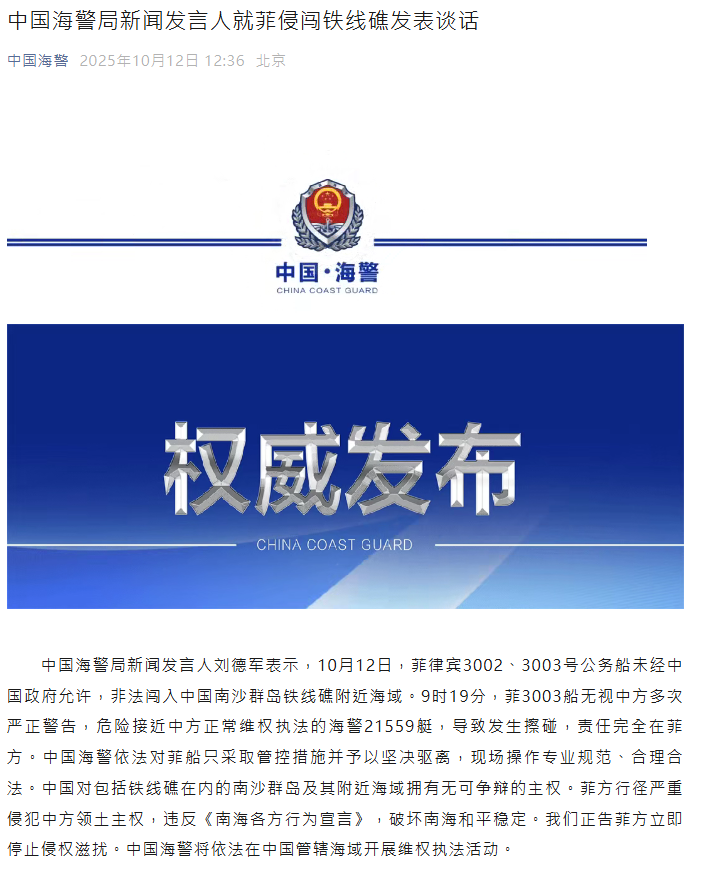 中国海警局新闻发言人就菲侵闯铁线礁发表谈话

中国海警 2025年10月12日 12:36 北京

中国·海警
CHINA COAST GUARD

权威发布
CHINA COAST GUARD

中国海警局新闻发言人刘德军表示，10月12日，菲律宾3002、3003号公务船未经中国政府允许，非法闯入中国南沙群岛铁线礁附近海域。9时19分，菲3003船无视中方多次严正警告，危险接近中方正常维权执法的海警21559艇，导致发生擦碰，责任完全在菲方。中国海警依法对菲船只采取管控措施并予以坚决驱离，现场操作专业规范、合理合法。中国对包括铁线礁在内的南沙群岛及其附近海域拥有无可争辩的主权。菲方行径严重侵犯中方领土主权，违反《南海各方行为宣言》，破坏南海和平稳定。我们正告菲方立即停止侵权滋扰。中国海警将依法在中国管辖海域开展维权执法活动。